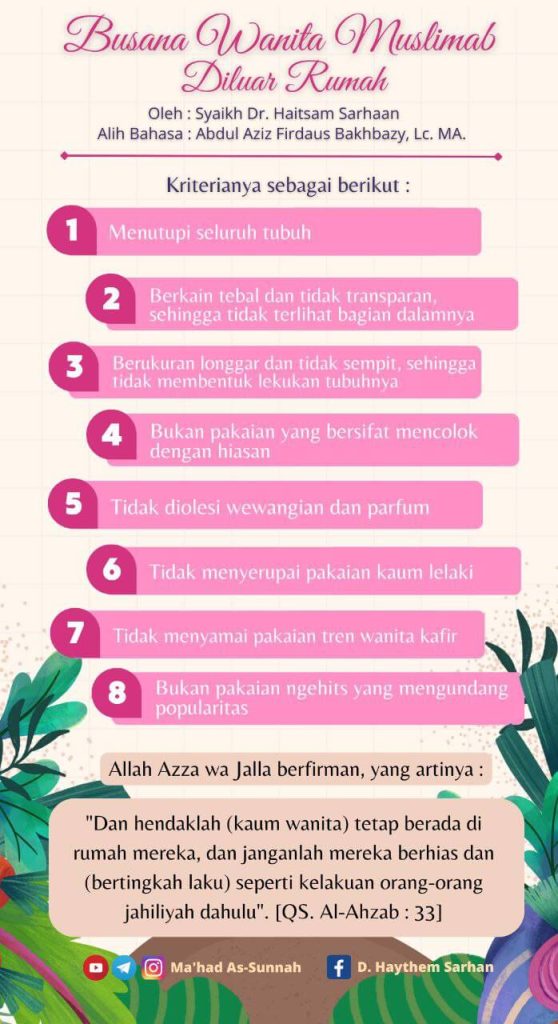 Busana Wanita Muslimah Diluar Rumah

Oleh : Syaikh Dr. Haitsam Sarhaan
Alih Bahasa : Abdul Aziz Firdaus Bakhbazy, Lc. MA.

Kriterianya sebagai berikut :

1 Menutupi seluruh tubuh

2 Berkain tebal dan tidak transparan, sehingga tidak terlihat bagian dalamnya

3 Berukuran longgar dan tidak sempit, sehingga tidak membentuk lekukan tubuhnya

4 Bukan pakaian yang bersifat mencolok dengan hiasan

5 Tidak diolesi wewangian dan parfum

6 Tidak menyerupai pakaian kaum lelaki

7 Tidak menyamai pakaian tren wanita kafir

8 Bukan pakaian ngehits yang mengundang popularitas

Allah Azza wa Jalla berfirman, yang artinya :

"Dan hendaklah (kaum wanita) tetap berada di rumah mereka, dan janganlah mereka berhias dan (bertingkah laku) seperti kelakuan orang-orang jahiliyah dahulu". [QS. Al-Ahzab : 33]

Ma'had As-Sunnah D. Haythem Sarhan